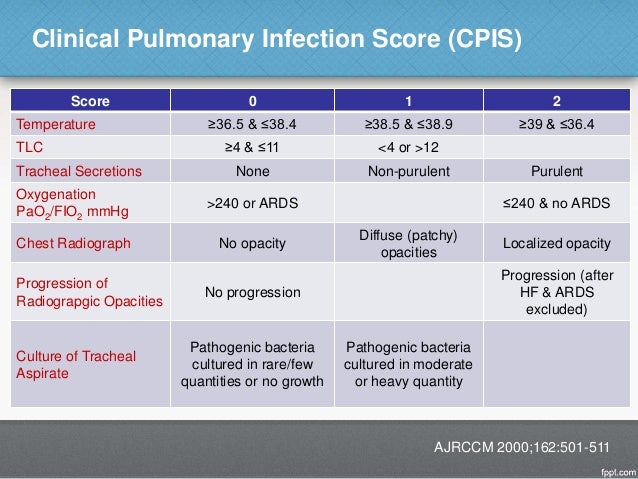 Clinical Pulmonary Infection Score (CPIS)

| Score | 0 | 1 | 2 |
|---|---|---|---|
| Temperature | ≥36.5 & ≤38.4 | ≥38.5 & ≤38.9 | ≥39 & ≤36.4 |
| TLC | ≥4 & ≤11 | <4 or >12 | |
| Tracheal Secretions | None | Non-purulent | Purulent |
| Oxygenation $PaO_2/FIO_2$ mmHg | >240 or ARDS | | ≤240 & no ARDS |
| Chest Radiograph | No opacity | Diffuse (patchy) opacities | Localized opacity |
| Progression of Radiograpgic Opacities | No progression | | Progression (after HF & ARDS excluded) |
| Culture of Tracheal Aspirate | Pathogenic bacteria cultured in rare/few quantities or no growth | Pathogenic bacteria cultured in moderate or heavy quantity | |

AJRCCM 2000;162:501-511

fppt.com